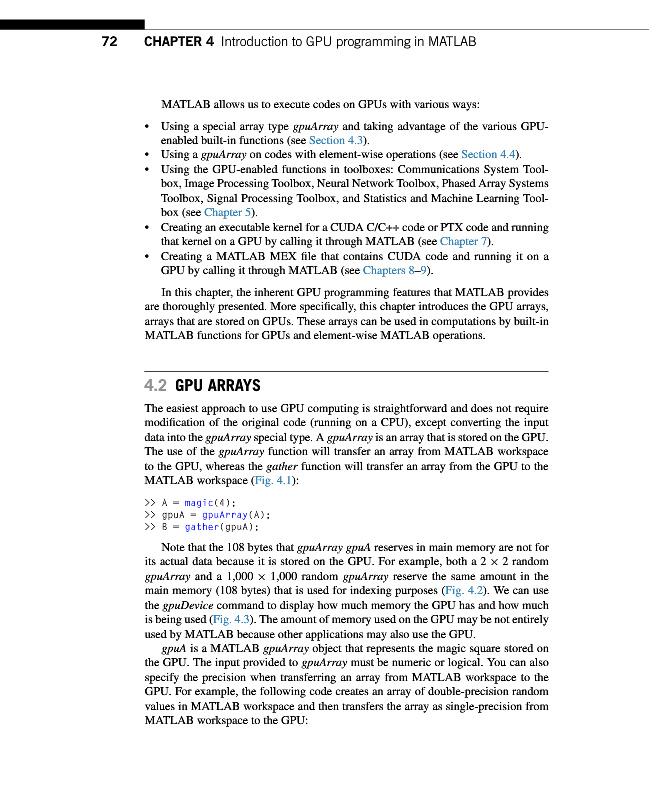 72 CHAPTER 4 Introduction to GPU programming in MATLAB

MATLAB allows us to execute codes on GPUs with various ways:

• Using a special array type gpuArray and taking advantage of the various GPU-enabled built-in functions (see Section 4.3).
• Using a gpuArray on codes with element-wise operations (see Section 4.4).
• Using the GPU-enabled functions in toolboxes: Communications System Toolbox, Image Processing Toolbox, Neural Network Toolbox, Phased Array Systems Toolbox, Signal Processing Toolbox, and Statistics and Machine Learning Toolbox (see Chapter 5).
• Creating an executable kernel for a CUDA C/C++ code or PTX code and running that kernel on a GPU by calling it through MATLAB (see Chapter 7).
• Creating a MATLAB MEX file that contains CUDA code and running it on a GPU by calling it through MATLAB (see Chapters 8–9).

In this chapter, the inherent GPU programming features that MATLAB provides are thoroughly presented. More specifically, this chapter introduces the GPU arrays, arrays that are stored on GPUs. These arrays can be used in computations by built-in MATLAB functions for GPUs and element-wise MATLAB operations.

4.2 GPU ARRAYS

The easiest approach to use GPU computing is straightforward and does not require modification of the original code (running on a CPU), except converting the input data into the gpuArray special type. A gpuArray is an array that is stored on the GPU. The use of the gpuArray function will transfer an array from MATLAB workspace to the GPU, whereas the gather function will transfer an array from the GPU to the MATLAB workspace (Fig. 4.1):

>> A = magic(4);
>> gpuA = gpuArray(A);
>> B = gather(gpuA);

Note that the 108 bytes that gpuArray gpuA reserves in main memory are not for its actual data because it is stored on the GPU. For example, both a $2 \times 2$ random gpuArray and a $1{,}000 \times 1{,}000$ random gpuArray reserve the same amount in the main memory (108 bytes) that is used for indexing purposes (Fig. 4.2). We can use the gpuDevice command to display how much memory the GPU has and how much is being used (Fig. 4.3). The amount of memory used on the GPU may be not entirely used by MATLAB because other applications may also use the GPU.

gpuA is a MATLAB gpuArray object that represents the magic square stored on the GPU. The input provided to gpuArray must be numeric or logical. You can also specify the precision when transferring an array from MATLAB workspace to the GPU. For example, the following code creates an array of double-precision random values in MATLAB workspace and then transfers the array as single-precision from MATLAB workspace to the GPU: